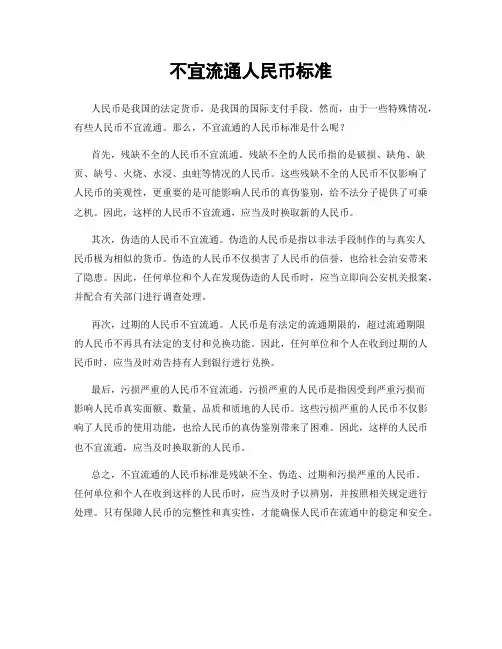 不宜流通人民币标准

人民币是我国的法定货币，是我国的国际支付手段。然而，由于一些特殊情况，有些人民币不宜流通。那么，不宜流通的人民币标准是什么呢？

首先，残缺不全的人民币不宜流通。残缺不全的人民币指的是破损、缺角、缺页、缺号、火烧、水浸、虫蛀等情况的人民币。这些残缺不全的人民币不仅影响了人民币的美观性，更重要的是可能影响人民币的真伪鉴别，给不法分子提供了可乘之机。因此，这样的人民币不宜流通，应当及时换取新的人民币。

其次，伪造的人民币不宜流通。伪造的人民币是指以非法手段制作的与真实人民币极为相似的货币。伪造的人民币不仅损害了人民币的信誉，也给社会治安带来了隐患。因此，任何单位和个人在发现伪造的人民币时，应当立即向公安机关报案，并配合有关部门进行调查处理。

再次，过期的人民币不宜流通。人民币是有法定的流通期限的，超过流通期限的人民币不再具有法定的支付和兑换功能。因此，任何单位和个人在收到过期的人民币时，应当及时劝告持有人到银行进行兑换。

最后，污损严重的人民币不宜流通。污损严重的人民币是指因受到严重污损而影响人民币真实面额、数量、品质和质地的人民币。这些污损严重的人民币不仅影响了人民币的使用功能，也给人民币的真伪鉴别带来了困难。因此，这样的人民币也不宜流通，应当及时换取新的人民币。

总之，不宜流通的人民币标准是残缺不全、伪造、过期和污损严重的人民币。任何单位和个人在收到这样的人民币时，应当及时予以辨别，并按照相关规定进行处理。只有保障人民币的完整性和真实性，才能确保人民币在流通中的稳定和安全。